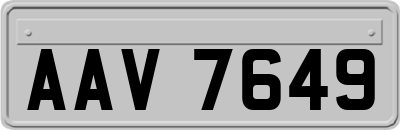 AAV 7649